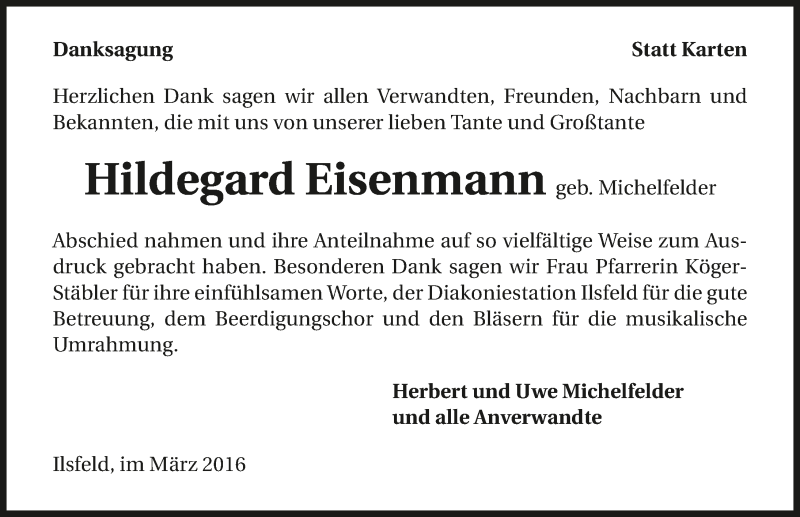 Danksagung Statt Karten

Herzlichen Dank sagen wir allen Verwandten, Freunden, Nachbarn und Bekannten, die mit uns von unserer lieben Tante und Großtante

Hildegard Eisenmann geb. Michelfelder

Abschied nahmen und ihre Anteilnahme auf so vielfältige Weise zum Ausdruck gebracht haben. Besonderen Dank sagen wir Frau Pfarrerin Köger-Stäbler für ihre einfühlsamen Worte, der Diakoniestation Ilsfeld für die gute Betreuung, dem Beerdigungschor und den Bläsern für die musikalische Umrahmung.

Herbert und Uwe Michelfelder
und alle Anverwandte

Ilsfeld, im März 2016